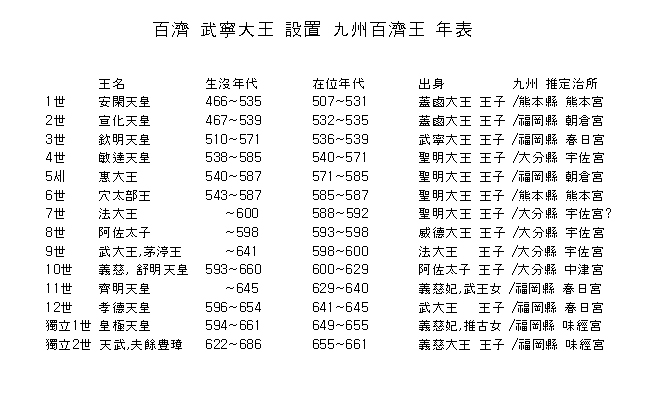 百濟 武寧大王 設置 九州百濟王 年表

| | 王名 | 生沒年代 | 在位年代 | 出身 | 九州 推定治所 |
|---|---|---|---|---|---|
| 1世 | 安閑天皇 | 466~535 | 507~531 | 蓋鹵大王 王子 | /熊本縣 熊本宮 |
| 2世 | 宣化天皇 | 467~539 | 532~535 | 蓋鹵大王 王子 | /福岡縣 朝倉宮 |
| 3世 | 欽明天皇 | 510~571 | 536~539 | 武寧大王 王子 | /福岡縣 春日宮 |
| 4世 | 敏達天皇 | 538~585 | 540~571 | 聖明大王 王子 | /大分縣 宇佐宮 |
| 5세 | 惠大王 | 540~587 | 571~585 | 聖明大王 王子 | /福岡縣 朝倉宮 |
| 6世 | 穴太部王 | 543~587 | 585~587 | 聖明大王 王子 | /熊本縣 熊本宮 |
| 7世 | 法大王 | ~600 | 588~592 | 聖明大王 王子 | /大分縣 宇佐宮? |
| 8世 | 阿佐太子 | ~598 | 593~598 | 威德大王 王子 | /大分縣 宇佐宮 |
| 9世 | 武大王,茅渟王 | ~641 | 598~600 | 法大王 王子 | /大分縣 宇佐宮 |
| 10世 | 義慈, 舒明天皇 | 593~660 | 600~629 | 阿佐太子 王子 | /大分縣 中津宮 |
| 11世 | 齊明天皇 | ~645 | 629~640 | 義慈妃,武王女 | /福岡縣 春日宮 |
| 12世 | 孝德天皇 | 596~654 | 641~645 | 武大王 王子 | /福岡縣 春日宮 |
| 獨立1世 | 皇極天皇 | 594~661 | 649~655 | 義慈妃,推古女 | /福岡縣 味經宮 |
| 獨立2世 | 天武,夫餘豊璋 | 622~686 | 655~661 | 義慈大王 王子 | /福岡縣 味經宮 |